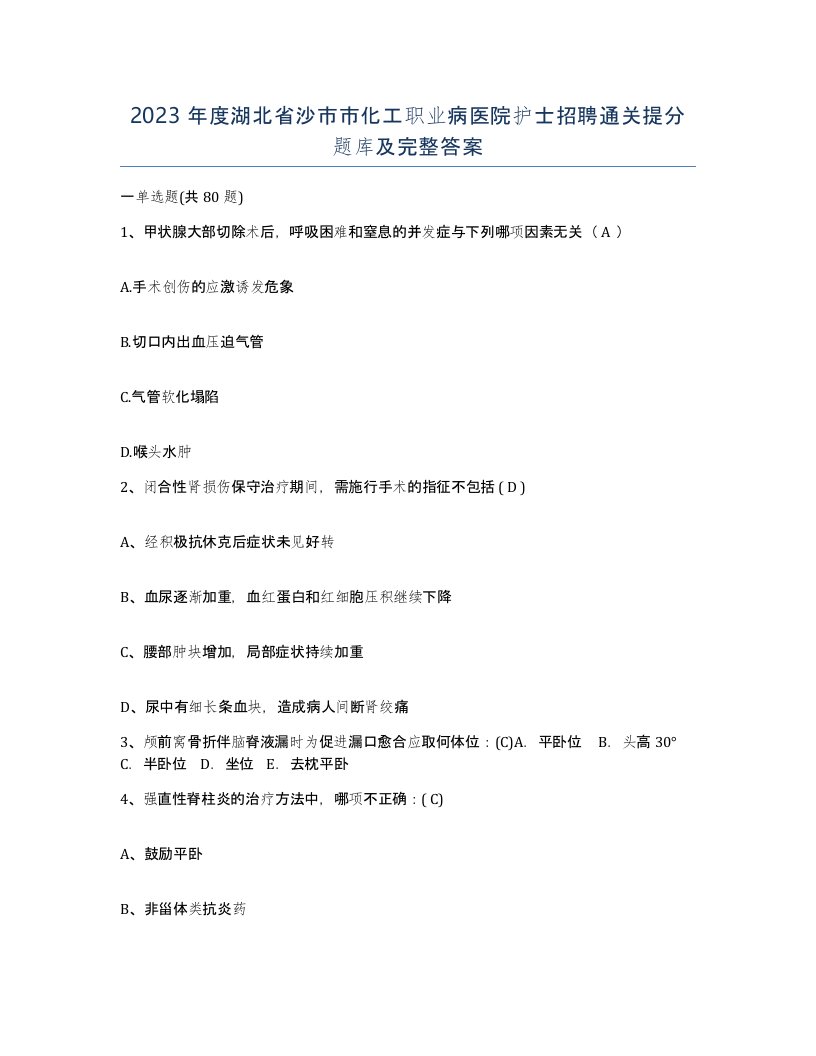 2023 年度湖北省沙市市化工职业病医院护士招聘通关提分题库及完整答案

一单选题(共 80 题)

1、甲状腺大部切除术后，呼吸困难和窒息的并发症与下列哪项因素无关（ A ）

A.手术创伤的应激诱发危象

B.切口内出血压迫气管

C.气管软化塌陷

D.喉头水肿

2、闭合性肾损伤保守治疗期间，需施行手术的指征不包括 ( D )

A、经积极抗休克后症状未见好转

B、血尿逐渐加重，血红蛋白和红细胞压积继续下降

C、腰部肿块增加，局部症状持续加重

D、尿中有细长条血块，造成病人间断肾绞痛

3、颅前窝骨折伴脑脊液漏时为促进漏口愈合应取何体位：(C)A. 平卧位 B. 头高 30° C. 半卧位 D. 坐位 E. 去枕平卧

4、强直性脊柱炎的治疗方法中，哪项不正确：( C)

A、鼓励平卧

B、非甾体类抗炎药